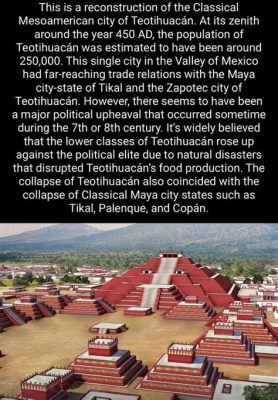 This is a reconstruction of the Classical Mesoamerican city of Teotihuacán. At its zenith around the year 450 AD, the population of Teotihuacán was estimated to have been around 250,000. This single city in the Valley of Mexico had far-reaching trade relations with the Maya city-state of Tikal and the Zapotec city of Teotihuacán. However, there seems to have been a major political upheaval that occurred sometime during the 7th or 8th century. It's widely believed that the lower classes of Teotihuacán rose up against the political elite due to natural disasters that disrupted Teotihuacán's food production. The collapse of Teotihuacán also coincided with the collapse of Classical Maya city states such as Tikal, Palenque, and Copán.